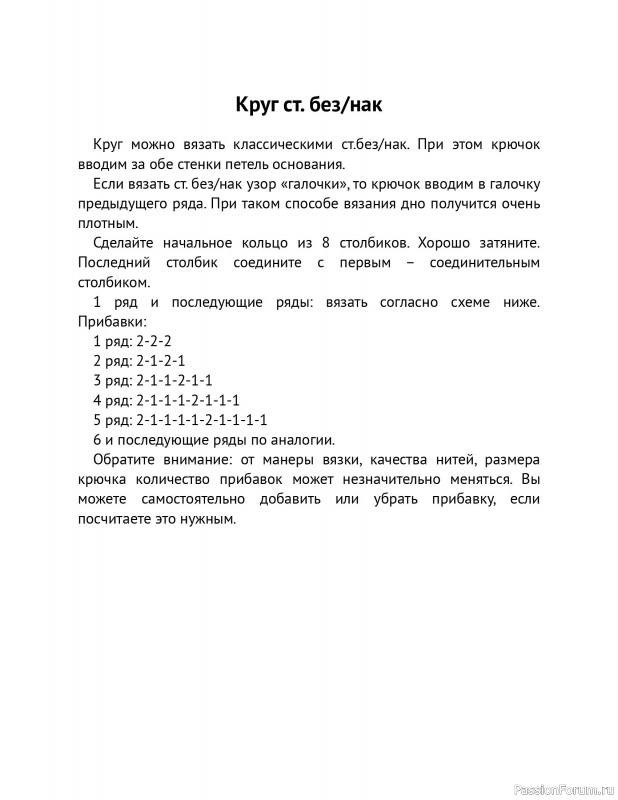 Круг ст. без/нак

Круг можно вязать классическими ст.без/нак. При этом крючок вводим за обе стенки петель основания.

Если вязать ст. без/нак узор «галочки», то крючок вводим в галочку предыдущего ряда. При таком способе вязания дно получится очень плотным.

Сделайте начальное кольцо из 8 столбиков. Хорошо затяните. Последний столбик соедините с первым – соединительным столбиком.

1 ряд и последующие ряды: вязать согласно схеме ниже. Прибавки:

1 ряд: 2-2-2

2 ряд: 2-1-2-1

3 ряд: 2-1-1-2-1-1

4 ряд: 2-1-1-1-2-1-1-1

5 ряд: 2-1-1-1-1-2-1-1-1-1

6 и последующие ряды по аналогии.

Обратите внимание: от манеры вязки, качества нитей, размера крючка количество прибавок может незначительно меняться. Вы можете самостоятельно добавить или убрать прибавку, если посчитаете это нужным.

PassionForum.ru